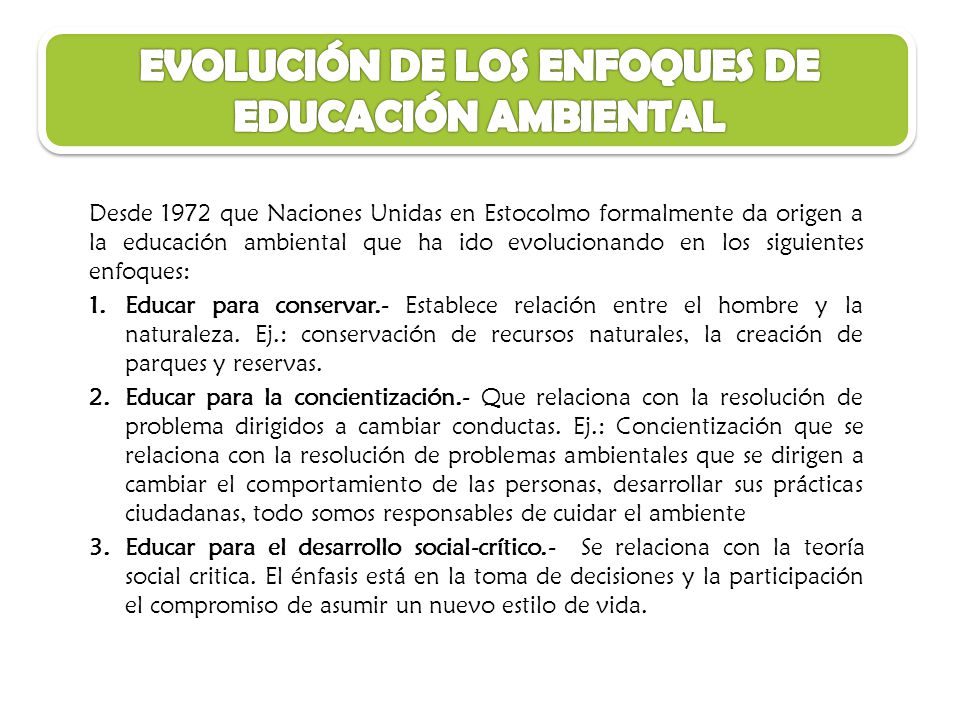 EVOLUCIÓN DE LOS ENFOQUES DE EDUCACIÓN AMBIENTAL

Desde 1972 que Naciones Unidas en Estocolmo formalmente da origen a la educación ambiental que ha ido evolucionando en los siguientes enfoques:

1. Educar para conservar.- Establece relación entre el hombre y la naturaleza. Ej.: conservación de recursos naturales, la creación de parques y reservas.

2. Educar para la concientización.- Que relaciona con la resolución de problema dirigidos a cambiar conductas. Ej.: Concientización que se relaciona con la resolución de problemas ambientales que se dirigen a cambiar el comportamiento de las personas, desarrollar sus prácticas ciudadanas, todo somos responsables de cuidar el ambiente

3. Educar para el desarrollo social-crítico.- Se relaciona con la teoría social critica. El énfasis está en la toma de decisiones y la participación el compromiso de asumir un nuevo estilo de vida.